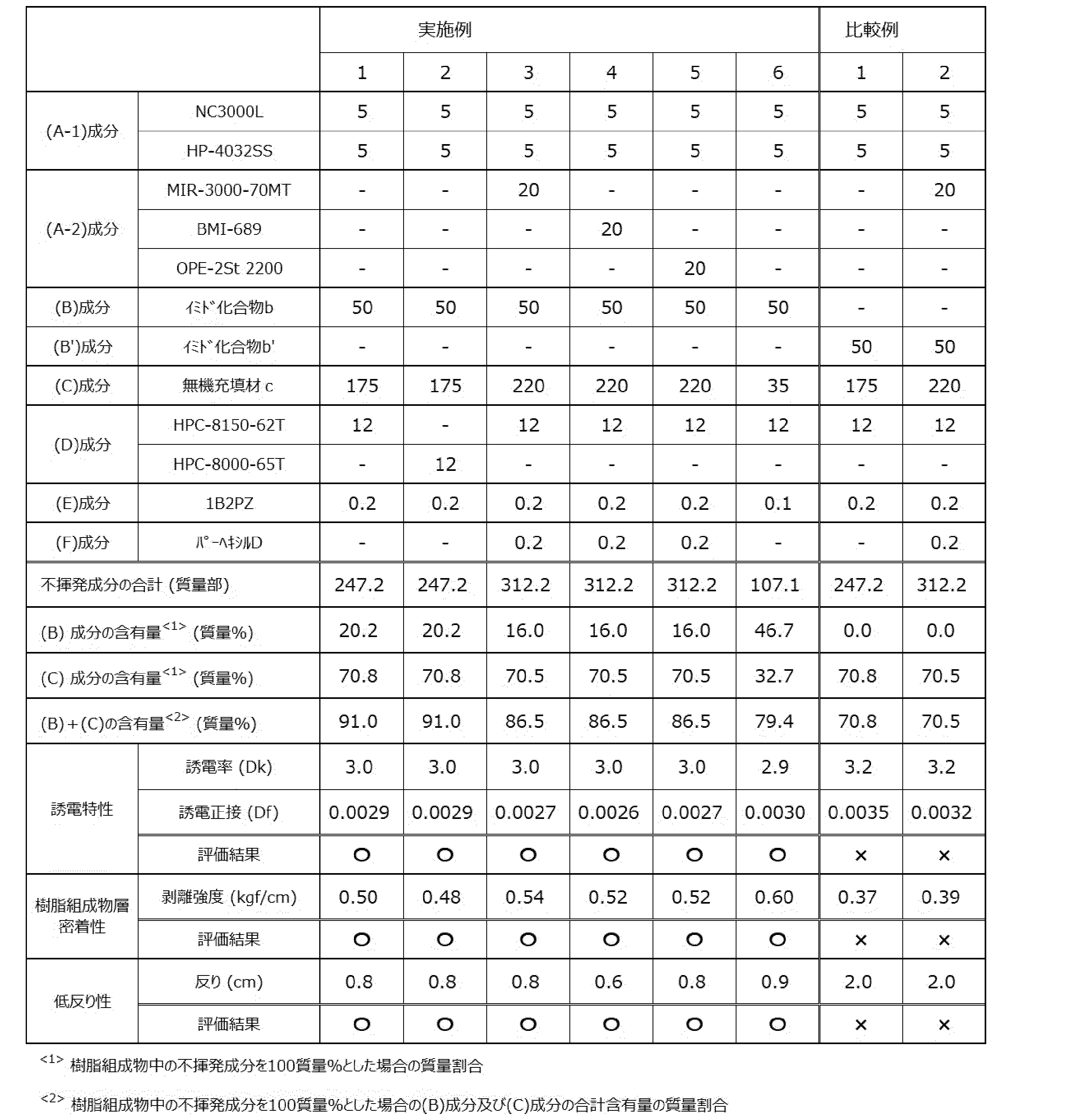 |  |  | 実施例 |  |  |  |  |  | 比較例 |  |
|---|---|---|---|---|---|---|---|---|---|
|  |  | 1 | 2 | 3 | 4 | 5 | 6 | 1 | 2 |
| (A-1)成分 | NC3000L | 5 | 5 | 5 | 5 | 5 | 5 | 5 | 5 |
|  | HP-4032SS | 5 | 5 | 5 | 5 | 5 | 5 | 5 | 5 |
| (A-2)成分 | MIR-3000-70MT | - | - | 20 | - | - | - | - | 20 |
|  | BMI-689 | - | - | - | 20 | - | - | - | - |
|  | OPE-2St 2200 | - | - | - | - | 20 | - | - | - |
| (B)成分 | ｲﾐﾄﾞ化合物b | 50 | 50 | 50 | 50 | 50 | 50 | - | - |
| (B')成分 | ｲﾐﾄﾞ化合物b' | - | - | - | - | - | - | 50 | 50 |
| (C)成分 | 無機充填材c | 175 | 175 | 220 | 220 | 220 | 35 | 175 | 220 |
| (D)成分 | HPC-8150-62T | 12 | - | 12 | 12 | 12 | 12 | 12 | 12 |
|  | HPC-8000-65T | - | 12 | - | - | - | - | - | - |
| (E)成分 | 1B2PZ | 0.2 | 0.2 | 0.2 | 0.2 | 0.2 | 0.1 | 0.2 | 0.2 |
| (F)成分 | ﾊﾟｰﾍｷｼﾙD | - | - | 0.2 | 0.2 | 0.2 | - | - | 0.2 |
| 不揮発成分の合計 (質量部) |  | 247.2 | 247.2 | 312.2 | 312.2 | 312.2 | 107.1 | 247.2 | 312.2 |
| (B) 成分の含有量$^{<1>}$ (質量%) |  | 20.2 | 20.2 | 16.0 | 16.0 | 16.0 | 46.7 | 0.0 | 0.0 |
| (C) 成分の含有量$^{<1>}$ (質量%) |  | 70.8 | 70.8 | 70.5 | 70.5 | 70.5 | 32.7 | 70.8 | 70.5 |
| (B)+(C)の含有量$^{<2>}$ (質量%) |  | 91.0 | 91.0 | 86.5 | 86.5 | 86.5 | 79.4 | 70.8 | 70.5 |
| 誘電特性 | 誘電率 (Dk) | 3.0 | 3.0 | 3.0 | 3.0 | 3.0 | 2.9 | 3.2 | 3.2 |
|  | 誘電正接 (Df) | 0.0029 | 0.0029 | 0.0027 | 0.0026 | 0.0027 | 0.0030 | 0.0035 | 0.0032 |
|  | 評価結果 | ○ | ○ | ○ | ○ | ○ | ○ | × | × |
| 樹脂組成物層密着性 | 剥離強度 (kgf/cm) | 0.50 | 0.48 | 0.54 | 0.52 | 0.52 | 0.60 | 0.37 | 0.39 |
|  | 評価結果 | ○ | ○ | ○ | ○ | ○ | ○ | × | × |
| 低反り性 | 反り (cm) | 0.8 | 0.8 | 0.8 | 0.6 | 0.8 | 0.9 | 2.0 | 2.0 |
|  | 評価結果 | ○ | ○ | ○ | ○ | ○ | ○ | × | × |

$^{<1>}$ 樹脂組成物中の不揮発成分を100質量%とした場合の質量割合

$^{<2>}$ 樹脂組成物中の不揮発成分を100質量%とした場合の(B)成分及び(C)成分の合計含有量の質量割合